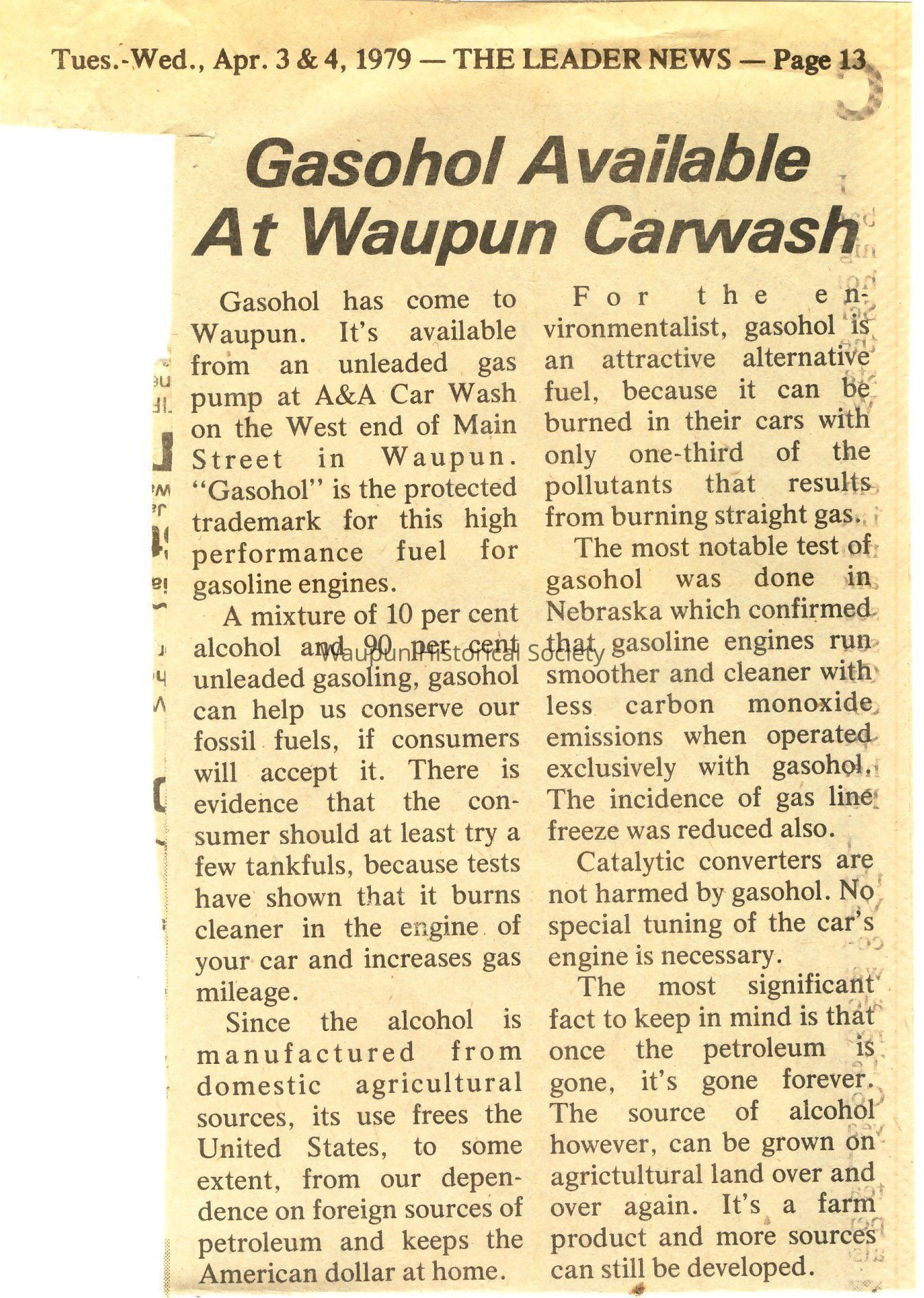 Tues.-Wed., Apr. 3 & 4, 1979 — THE LEADER NEWS — Page 13

Gasohol Available At Waupun Carwash

Gasohol has come to Waupun. It's available from an unleaded gas pump at A&A Car Wash on the West end of Main Street in Waupun. "Gasohol" is the protected trademark for this high performance fuel for gasoline engines.

A mixture of 10 per cent alcohol and 90 per cent unleaded gasoling, gasohol can help us conserve our fossil fuels, if consumers will accept it. There is evidence that the consumer should at least try a few tankfuls, because tests have shown that it burns cleaner in the engine of your car and increases gas mileage.

Since the alcohol is manufactured from domestic agricultural sources, its use frees the United States, to some extent, from our dependence on foreign sources of petroleum and keeps the American dollar at home.

For the environmentalist, gasohol is an attractive alternative fuel, because it can be burned in their cars with only one-third of the pollutants that results from burning straight gas.

The most notable test of gasohol was done in Nebraska which confirmed that gasoline engines run smoother and cleaner with less carbon monoxide emissions when operated exclusively with gasohol. The incidence of gas line freeze was reduced also.

Catalytic converters are not harmed by gasohol. No special tuning of the car's engine is necessary.

The most significant fact to keep in mind is that once the petroleum is gone, it's gone forever. The source of alcohol however, can be grown on agrictultural land over and over again. It's a farm product and more sources can still be developed.

Waupun Historical Society